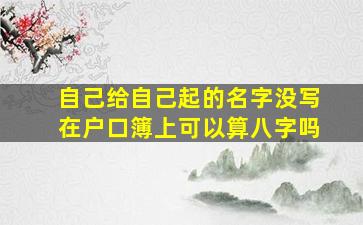 自己给自己起的名字没写在户口簿上可以算八字吗